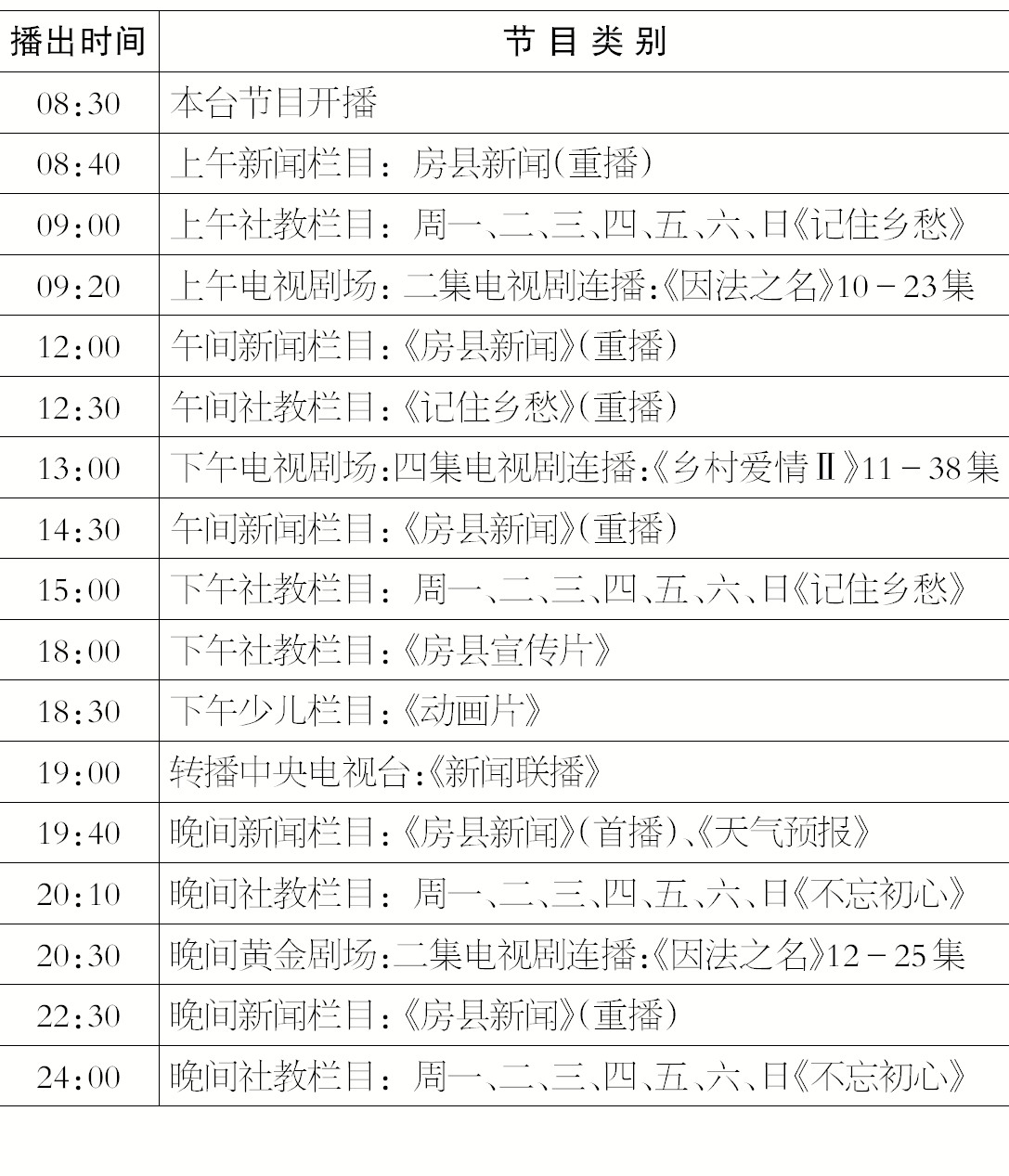 | 播出时间 | 节 目 类 别 |
|---|---|
| 08:30 | 本台节目开播 |
| 08:40 | 上午新闻栏目：房县新闻(重播) |
| 09:00 | 上午社教栏目：周一、二、三、四、五、六、日《记住乡愁》 |
| 09:20 | 上午电视剧场：二集电视剧连播:《因法之名》10－23集 |
| 12:00 | 午间新闻栏目:《房县新闻》(重播) |
| 12:30 | 午间社教栏目:《记住乡愁》(重播) |
| 13:00 | 下午电视剧场:四集电视剧连播:《乡村爱情Ⅱ》11－38集 |
| 14:30 | 午间新闻栏目:《房县新闻》(重播) |
| 15:00 | 下午社教栏目：周一、二、三、四、五、六、日《记住乡愁》 |
| 18:00 | 下午社教栏目:《房县宣传片》 |
| 18:30 | 下午少儿栏目:《动画片》 |
| 19:00 | 转播中央电视台:《新闻联播》 |
| 19:40 | 晚间新闻栏目:《房县新闻》(首播)、《天气预报》 |
| 20:10 | 晚间社教栏目：周一、二、三、四、五、六、日《不忘初心》 |
| 20:30 | 晚间黄金剧场:二集电视剧连播:《因法之名》12－25集 |
| 22:30 | 晚间新闻栏目:《房县新闻》(重播) |
| 24:00 | 晚间社教栏目：周一、二、三、四、五、六、日《不忘初心》 |